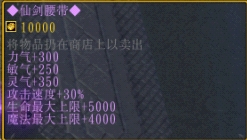 ◆仙剑腰带◆
10000
将物品扔在商店上以卖出
力气+300
敏气+250
灵气+350
攻击速度+30%
生命最大上限+5000
魔法最大上限+4000